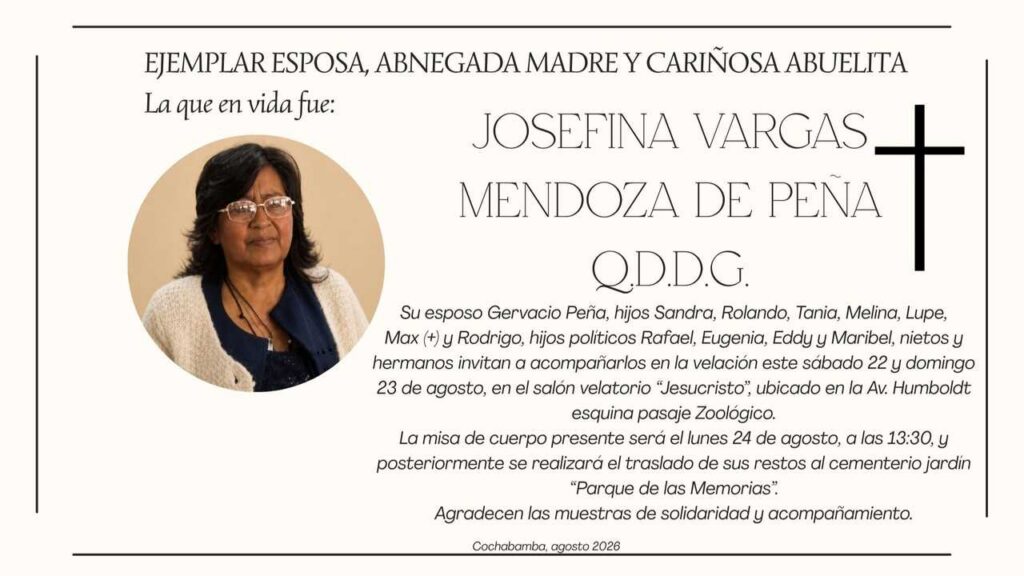 EJEMPLAR ESPOSA, ABNEGADA MADRE Y CARIÑOSA ABUELITA

La que en vida fue:

JOSEFINA VARGAS MENDOZA DE PEÑA

Q.D.D.G.

Su esposo Gervacio Peña, hijos Sandra, Rolando, Tania, Melina, Lupe, Max (+) y Rodrigo, hijos políticos Rafael, Eugenia, Eddy y Maribel, nietos y hermanos invitan a acompañarlos en la velación este sábado 22 y domingo 23 de agosto, en el salón velatorio "Jesucristo", ubicado en la Av. Humboldt esquina pasaje Zoológico.

La misa de cuerpo presente será el lunes 24 de agosto, a las 13:30, y posteriormente se realizará el traslado de sus restos al cementerio jardín "Parque de las Memorias".

Agradecen las muestras de solidaridad y acompañamiento.

Cochabamba, agosto 2026